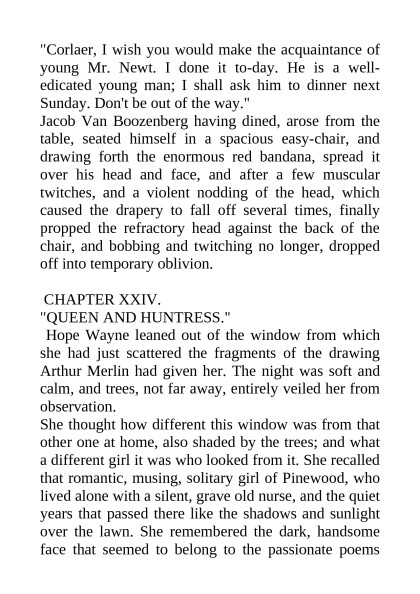 "Corlaer, I wish you would make the acquaintance of young Mr. Newt. I done it to-day. He is a well-edicated young man; I shall ask him to dinner next Sunday. Don't be out of the way."
Jacob Van Boozenberg having dined, arose from the table, seated himself in a spacious easy-chair, and drawing forth the enormous red bandana, spread it over his head and face, and after a few muscular twitches, and a violent nodding of the head, which caused the drapery to fall off several times, finally propped the refractory head against the back of the chair, and bobbing and twitching no longer, dropped off into temporary oblivion.

CHAPTER XXIV.
"QUEEN AND HUNTRESS."
Hope Wayne leaned out of the window from which she had just scattered the fragments of the drawing Arthur Merlin had given her. The night was soft and calm, and trees, not far away, entirely veiled her from observation.
She thought how different this window was from that other one at home, also shaded by the trees; and what a different girl it was who looked from it. She recalled that romantic, musing, solitary girl of Pinewood, who lived alone with a silent, grave old nurse, and the quiet years that passed there like the shadows and sunlight over the lawn. She remembered the dark, handsome face that seemed to belong to the passionate poems